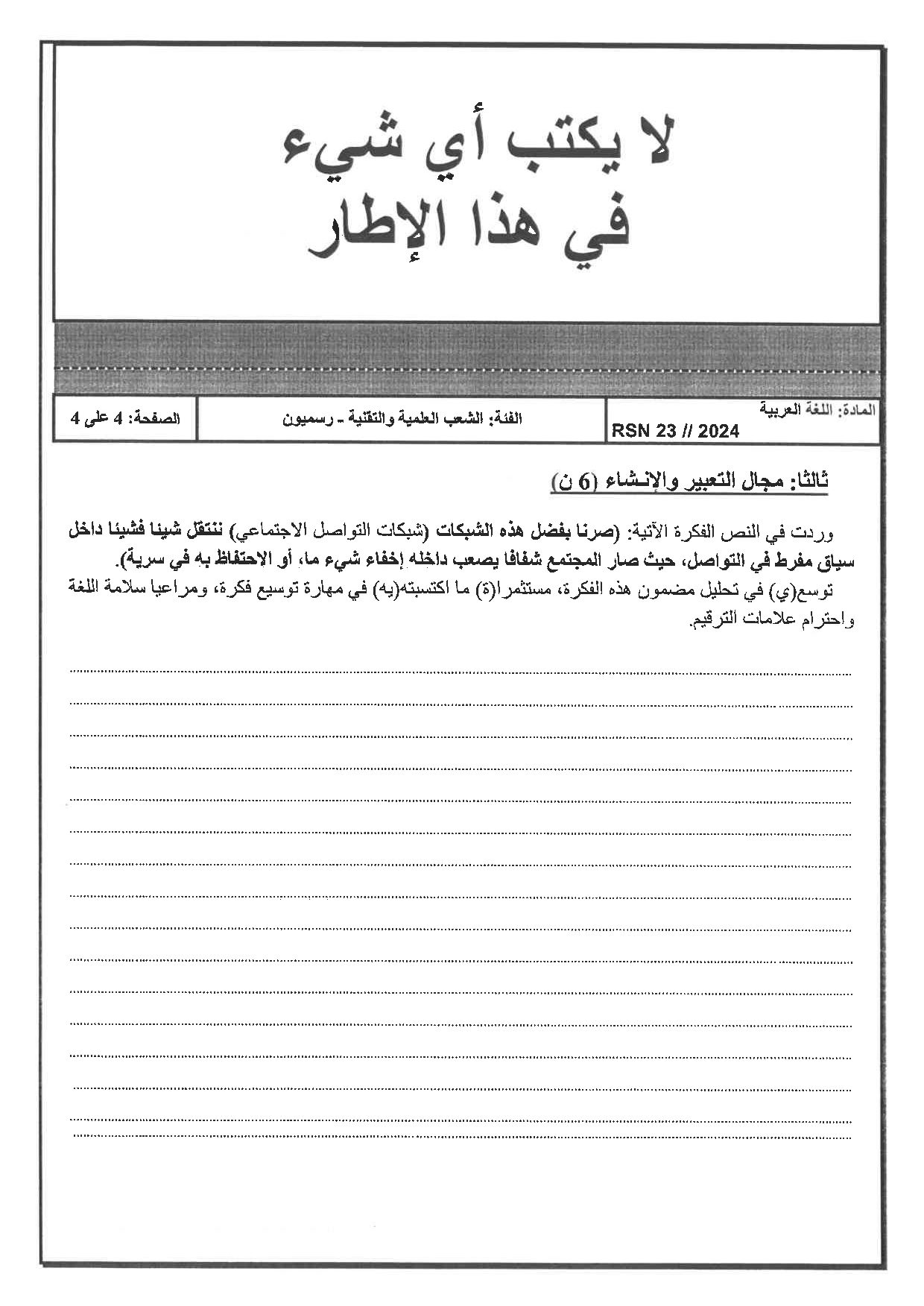 لا يكتب أي شيء
في هذا الإطار

| المادة: اللغة العربية RSN 23 // 2024 | الفئة: الشعب العلمية والتقنية - رسميون | الصفحة: 4 على 4 |
|---|---|---|

ثالثا: مجال التعبير والإنشاء (6 ن)

وردت في النص الفكرة الآتية: (صرنا بفضل هذه الشبكات (شبكات التواصل الاجتماعي) ننتقل شيئا فشيئا داخل سياق مفرط في التواصل، حيث صار المجتمع شفافا يصعب داخله إخفاء شيء ما، أو الاحتفاظ به في سرية).
توسع(ي) في تحليل مضمون هذه الفكرة، مستثمرا(ة) ما اكتسبته(يه) في مهارة توسيع فكرة، ومراعيا سلامة اللغة واحترام علامات الترقيم.